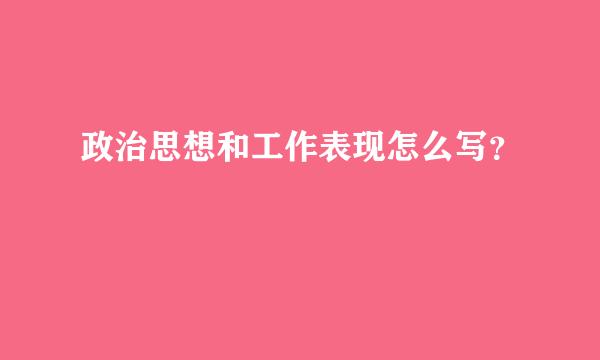 政治思想和工作表现怎么写?